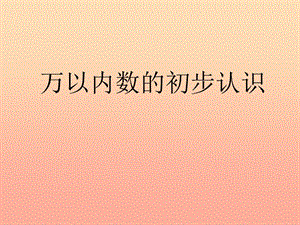 万以内数的初步认识